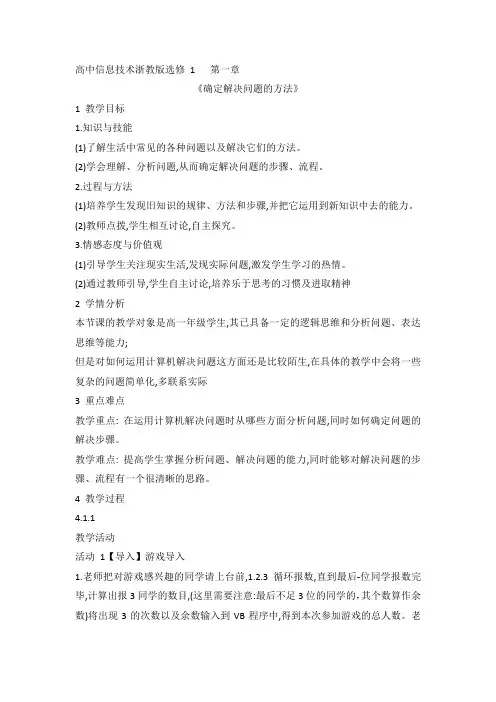 高中信息技术浙教版选修 1　第一章

《确定解决问题的方法》

1 教学目标

1.知识与技能

(1)了解生活中常见的各种问题以及解决它们的方法。

(2)学会理解、分析问题,从而确定解决问题的步骤、流程.

2.过程与方法

(1)培养学生发现旧知识的规律、方法和步骤,并把它运用到新知识中去的能力.

(2)教师点拨,学生相互讨论,自主探究。

3.情感态度与价值观

(1)引导学生关注现实生活,发现实际问题,激发学生学习的热情。

(2)通过教师引导,学生自主讨论,培养乐于思考的习惯及进取精神

2 学情分析

本节课的教学对象是高一年级学生,其已具备一定的逻辑思维和分析问题、表达思维等能力;

但是对如何运用计算机解决问题这方面还是比较陌生,在具体的教学中会将一些复杂的问题简单化,多联系实际

3 重点难点

教学重点: 在运用计算机解决问题时从哪些方面分析问题,同时如何确定问题的解决步骤。

教学难点: 提高学生掌握分析问题、解决问题的能力,同时能够对解决问题的步骤、流程有一个很清晰的思路。

4 教学过程

4.1.1

教学活动

活动 1【导入】游戏导入

1.老师把对游戏感兴趣的同学请上台前,1.2.3 循环报数,直到最后-位同学报数完毕,计算出报 3 同学的数目,(这里需要注意:最后不足 3 位的同学的,其个数算作余数)将出现 3 的次数以及余数输入到 VB 程序中,得到本次参加游戏的总人数。老